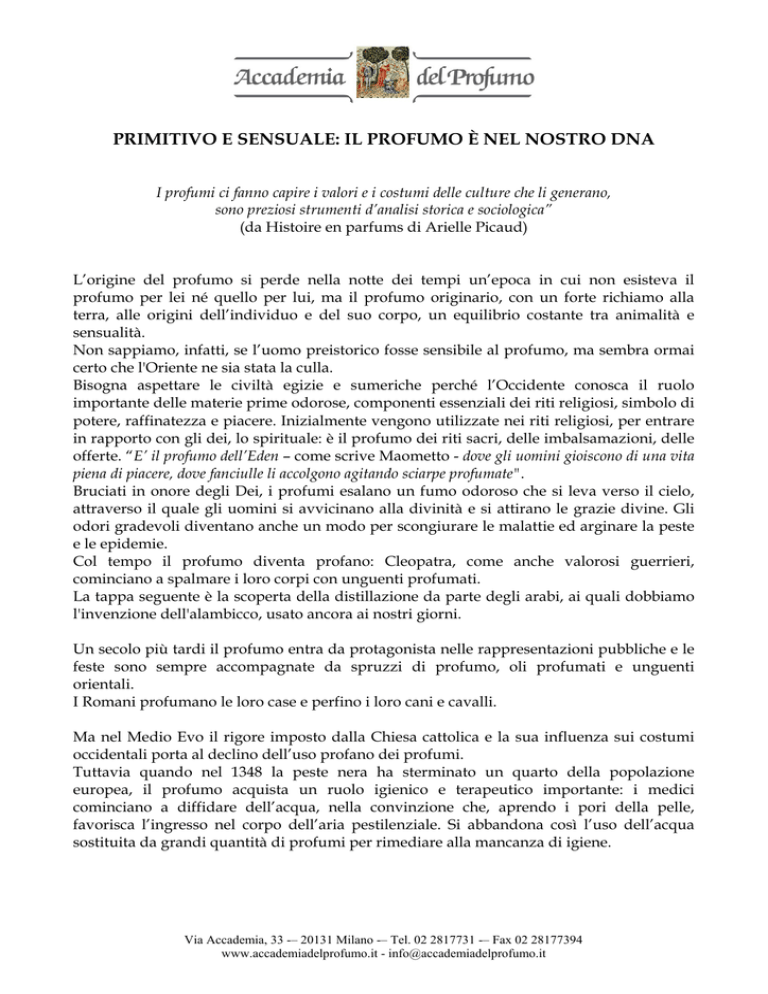 Accademia del Profumo

PRIMITIVO E SENSUALE: IL PROFUMO È NEL NOSTRO DNA

I profumi ci fanno capire i valori e i costumi delle culture che li generano, sono preziosi strumenti d'analisi storica e sociologica"
(da Histoire en parfums di Arielle Picaud)

L'origine del profumo si perde nella notte dei tempi un'epoca in cui non esisteva il profumo per lei né quello per lui, ma il profumo originario, con un forte richiamo alla terra, alle origini dell'individuo e del suo corpo, un equilibrio costante tra animalità e sensualità.
Non sappiamo, infatti, se l'uomo preistorico fosse sensibile al profumo, ma sembra ormai certo che l'Oriente ne sia stata la culla.
Bisogna aspettare le civiltà egizie e sumeriche perché l'Occidente conosca il ruolo importante delle materie prime odorose, componenti essenziali dei riti religiosi, simbolo di potere, raffinatezza e piacere. Inizialmente vengono utilizzate nei riti religiosi, per entrare in rapporto con gli dei, lo spirituale: è il profumo dei riti sacri, delle imbalsamazioni, delle offerte. "E' il profumo dell'Eden – come scrive Maometto - dove gli uomini gioiscono di una vita piena di piacere, dove fanciulle li accolgono agitando sciarpe profumate".
Bruciati in onore degli Dei, i profumi esalano un fumo odoroso che si leva verso il cielo, attraverso il quale gli uomini si avvicinano alla divinità e si attirano le grazie divine. Gli odori gradevoli diventano anche un modo per scongiurare le malattie ed arginare la peste e le epidemie.
Col tempo il profumo diventa profano: Cleopatra, come anche valorosi guerrieri, cominciano a spalmare i loro corpi con unguenti profumati.
La tappa seguente è la scoperta della distillazione da parte degli arabi, ai quali dobbiamo l'invenzione dell'alambicco, usato ancora ai nostri giorni.

Un secolo più tardi il profumo entra da protagonista nelle rappresentazioni pubbliche e le feste sono sempre accompagnate da spruzzi di profumo, oli profumati e unguenti orientali.
I Romani profumano le loro case e perfino i loro cani e cavalli.

Ma nel Medio Evo il rigore imposto dalla Chiesa cattolica e la sua influenza sui costumi occidentali porta al declino dell'uso profano dei profumi.
Tuttavia quando nel 1348 la peste nera ha sterminato un quarto della popolazione europea, il profumo acquista un ruolo igienico e terapeutico importante: i medici cominciano a diffidare dell'acqua, nella convinzione che, aprendo i pori della pelle, favorisca l'ingresso nel corpo dell'aria pestilenziale. Si abbandona così l'uso dell'acqua sostituita da grandi quantità di profumi per rimediare alla mancanza di igiene.

Via Accademia, 33 -– 20131 Milano -– Tel. 02 2817731 -– Fax 02 28177394
www.accademiadelprofumo.it - info@accademiadelprofumo.it